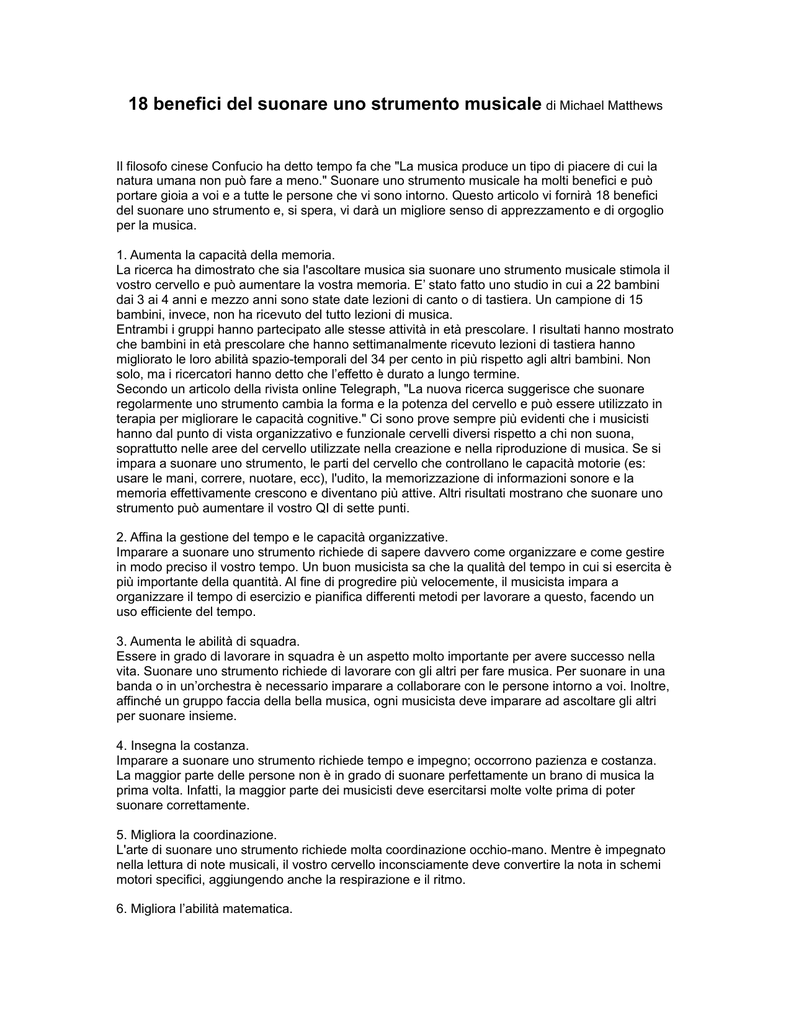 18 benefici del suonare uno strumento musicale di Michael Matthews

Il filosofo cinese Confucio ha detto tempo fa che "La musica produce un tipo di piacere di cui la natura umana non può fare a meno." Suonare uno strumento musicale ha molti benefici e può portare gioia a voi e a tutte le persone che vi sono intorno. Questo articolo vi fornirà 18 benefici del suonare uno strumento e, si spera, vi darà un migliore senso di apprezzamento e di orgoglio per la musica.

1. Aumenta la capacità della memoria.
La ricerca ha dimostrato che sia l'ascoltare musica sia suonare uno strumento musicale stimola il vostro cervello e può aumentare la vostra memoria. E' stato fatto uno studio in cui a 22 bambini dai 3 ai 4 anni e mezzo anni sono state date lezioni di canto o di tastiera. Un campione di 15 bambini, invece, non ha ricevuto del tutto lezioni di musica.
Entrambi i gruppi hanno partecipato alle stesse attività in età prescolare. I risultati hanno mostrato che bambini in età prescolare che hanno settimanalmente ricevuto lezioni di tastiera hanno migliorato le loro abilità spazio-temporali del 34 per cento in più rispetto agli altri bambini. Non solo, ma i ricercatori hanno detto che l'effetto è durato a lungo termine.
Secondo un articolo della rivista online Telegraph, "La nuova ricerca suggerisce che suonare regolarmente uno strumento cambia la forma e la potenza del cervello e può essere utilizzato in terapia per migliorare le capacità cognitive." Ci sono prove sempre più evidenti che i musicisti hanno dal punto di vista organizzativo e funzionale cervelli diversi rispetto a chi non suona, soprattutto nelle aree del cervello utilizzate nella creazione e nella riproduzione di musica. Se si impara a suonare uno strumento, le parti del cervello che controllano le capacità motorie (es: usare le mani, correre, nuotare, ecc), l'udito, la memorizzazione di informazioni sonore e la memoria effettivamente crescono e diventano più attive. Altri risultati mostrano che suonare uno strumento può aumentare il vostro QI di sette punti.

2. Affina la gestione del tempo e le capacità organizzative.
Imparare a suonare uno strumento richiede di sapere davvero come organizzare e come gestire in modo preciso il vostro tempo. Un buon musicista sa che la qualità del tempo in cui si esercita è più importante della quantità. Al fine di progredire più velocemente, il musicista impara a organizzare il tempo di esercizio e pianifica differenti metodi per lavorare a questo, facendo un uso efficiente del tempo.

3. Aumenta le abilità di squadra.
Essere in grado di lavorare in squadra è un aspetto molto importante per avere successo nella vita. Suonare uno strumento richiede di lavorare con gli altri per fare musica. Per suonare in una banda o in un'orchestra è necessario imparare a collaborare con le persone intorno a voi. Inoltre, affinché un gruppo faccia della bella musica, ogni musicista deve imparare ad ascoltare gli altri per suonare insieme.

4. Insegna la costanza.
Imparare a suonare uno strumento richiede tempo e impegno; occorrono pazienza e costanza. La maggior parte delle persone non è in grado di suonare perfettamente un brano di musica la prima volta. Infatti, la maggior parte dei musicisti deve esercitarsi molte volte prima di poter suonare correttamente.

5. Migliora la coordinazione.
L'arte di suonare uno strumento richiede molta coordinazione occhio-mano. Mentre è impegnato nella lettura di note musicali, il vostro cervello inconsciamente deve convertire la nota in schemi motori specifici, aggiungendo anche la respirazione e il ritmo.

6. Migliora l'abilità matematica.